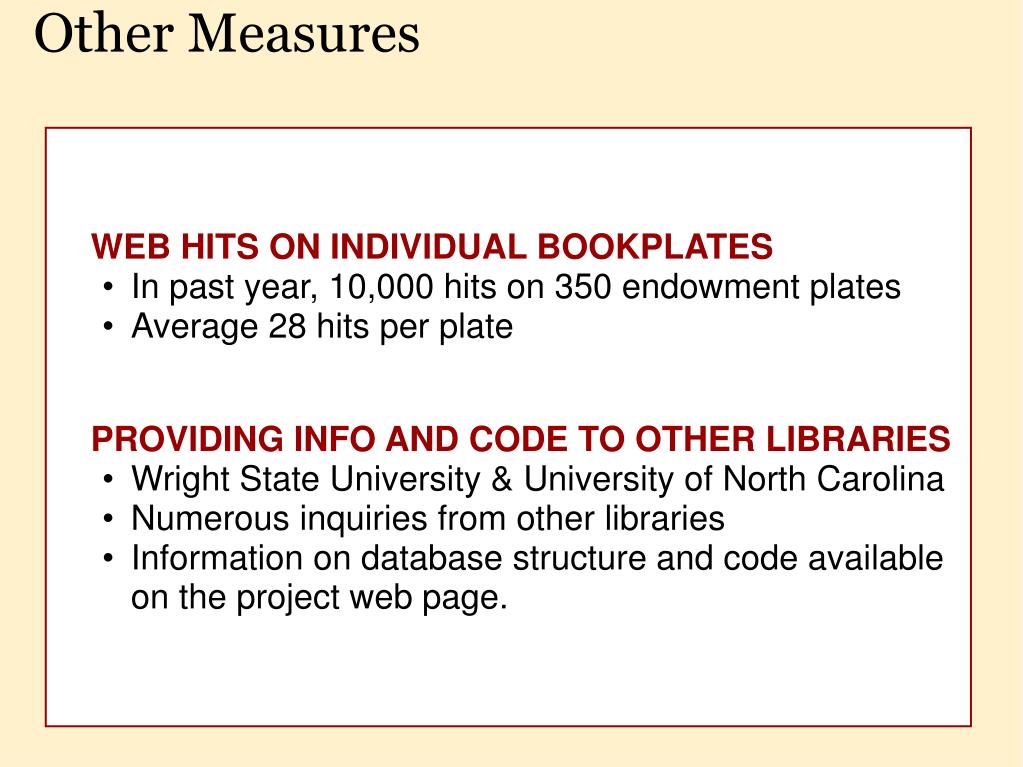 Other Measures

WEB HITS ON INDIVIDUAL BOOKPLATES
• In past year, 10,000 hits on 350 endowment plates
• Average 28 hits per plate

PROVIDING INFO AND CODE TO OTHER LIBRARIES
• Wright State University & University of North Carolina
• Numerous inquiries from other libraries
• Information on database structure and code available on the project web page.